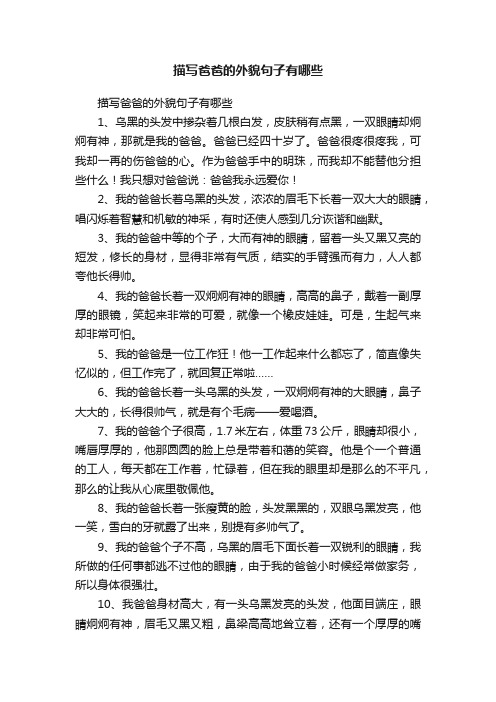 描写爸爸的外貌句子有哪些

描写爸爸的外貌句子有哪些

1、乌黑的头发中掺杂着几根白发，皮肤稍有点黑，一双眼睛却炯炯有神，那就是我的爸爸。爸爸已经四十岁了。爸爸很疼很疼我，可我却一再的伤爸爸的心。作为爸爸手中的明珠，而我却不能替他分担些什么！我只想对爸爸说：爸爸我永远爱你！

2、我的爸爸长着乌黑的头发，浓浓的眉毛下长着一双大大的眼睛，唱闪烁着智慧和机敏的神采，有时还使人感到几分诙谐和幽默。

3、我的爸爸中等的个子，大而有神的眼睛，留着一头又黑又亮的短发，修长的身材，显得非常有气质，结实的手臂强而有力，人人都夸他长得帅。

4、我的爸爸长着一双炯炯有神的眼睛，高高的鼻子，戴着一副厚厚的眼镜，笑起来非常的可爱，就像一个橡皮娃娃。可是，生起气来却非常可怕。

5、我的爸爸是一位工作狂！他一工作起来什么都忘了，简直像失忆似的，但工作完了，就回复正常啦……

6、我的爸爸长着一头乌黑的头发，一双炯炯有神的大眼睛，鼻子大大的，长得很帅气，就是有个毛病——爱喝酒。

7、我的爸爸个子很高，1.7米左右，体重73公斤，眼睛却很小，嘴唇厚厚的，他那圆圆的脸上总是带着和蔼的笑容。他是个一个普通的工人，每天都在工作着，忙碌着，但在我的眼里却是那么的不平凡，那么的让我从心底里敬佩他。

8、我的爸爸长着一张瘦黄的脸，头发黑黑的，双眼乌黑发亮，他一笑，雪白的牙就露了出来，别提有多帅气了。

9、我的爸爸个子不高，乌黑的眉毛下面长着一双锐利的眼睛，我所做的任何事都逃不过他的眼睛，由于我的爸爸小时候经常做家务，所以身体很强壮。

10、我爸爸身材高大，有一头乌黑发亮的头发，他面目端庄，眼睛炯炯有神，眉毛又黑又粗，鼻梁高高地耸立着，还有一个厚厚的嘴